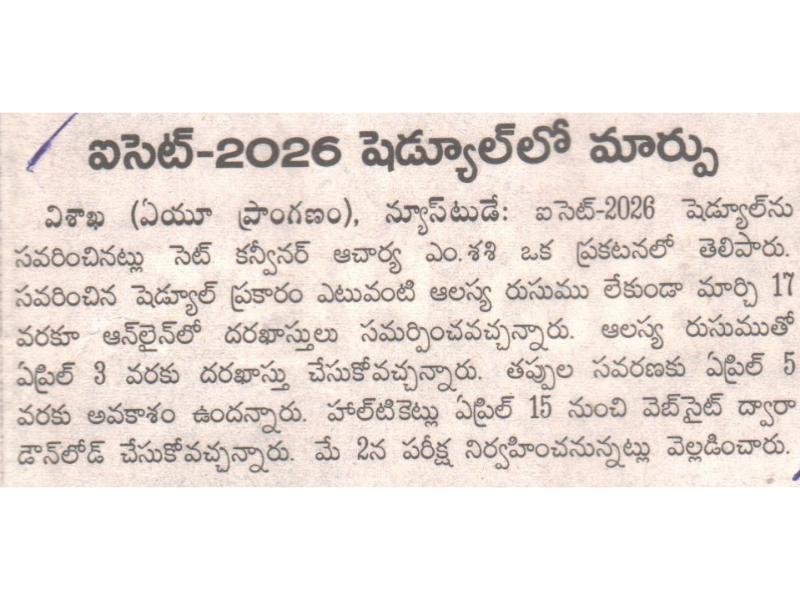 ఐసెట్-2026 షెడ్యూల్‌లో మార్పు

విశాఖ (ఏయూ ప్రాంగణం), న్యూస్‌టుడే: ఐసెట్-2026 షెడ్యూల్‌ను సవరించినట్లు సెట్ కన్వీనర్ ఆచార్య ఎం.శశి ఒక ప్రకటనలో తెలిపారు. సవరించిన షెడ్యూల్ ప్రకారం ఎటువంటి ఆలస్య రుసుము లేకుండా మార్చి 17 వరకూ ఆన్‌లైన్‌లో దరఖాస్తులు సమర్పించవచ్చన్నారు. ఆలస్య రుసుముతో ఏప్రిల్ 3 వరకు దరఖాస్తు చేసుకోవచ్చన్నారు. తప్పుల సవరణకు ఏప్రిల్ 5 వరకు అవకాశం ఉందన్నారు. హాల్‌టికెట్లు ఏప్రిల్ 15 నుంచి వెబ్‌సైట్ ద్వారా డౌన్‌లోడ్ చేసుకోవచ్చన్నారు. మే 2న పరీక్ష నిర్వహించనున్నట్లు వెల్లడించారు.